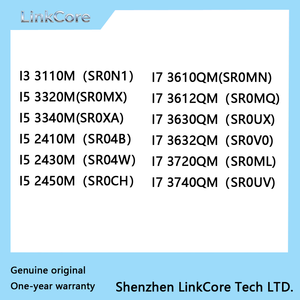 LinkCore

I3 3110M (SR0N1)
I5 3320M(SR0MX)
I5 3340M(SR0XA)
I5 2410M (SR04B)
I5 2430M (SR04W)
I5 2450M (SR0CH)

I7 3610QM(SR0MN)
I7 3612QM (SR0MQ)
I7 3630QM (SR0UX)
I7 3632QM (SR0V0)
I7 3720QM (SR0ML)
I7 3740QM (SR0UV)

Genuine original
One-year warranty

Shenzhen LinkCore Tech LTD.